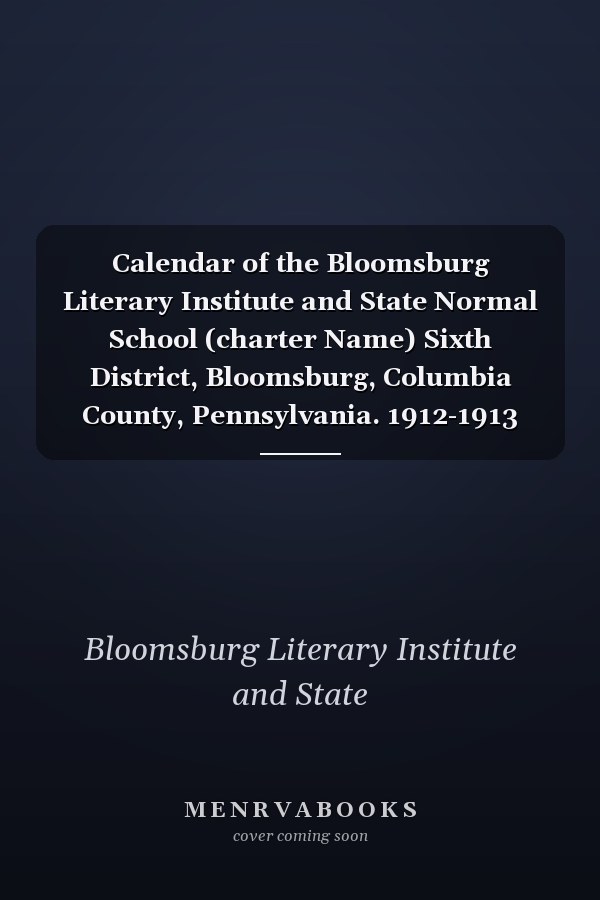 Calendar of the Bloomsburg Literary Institute and State Normal School (charter Name) Sixth District, Bloomsburg, Columbia County, Pennsylvania. 1912-1913

Bloomsburg Literary Institute and State

MENRVABOOKS
cover coming soon